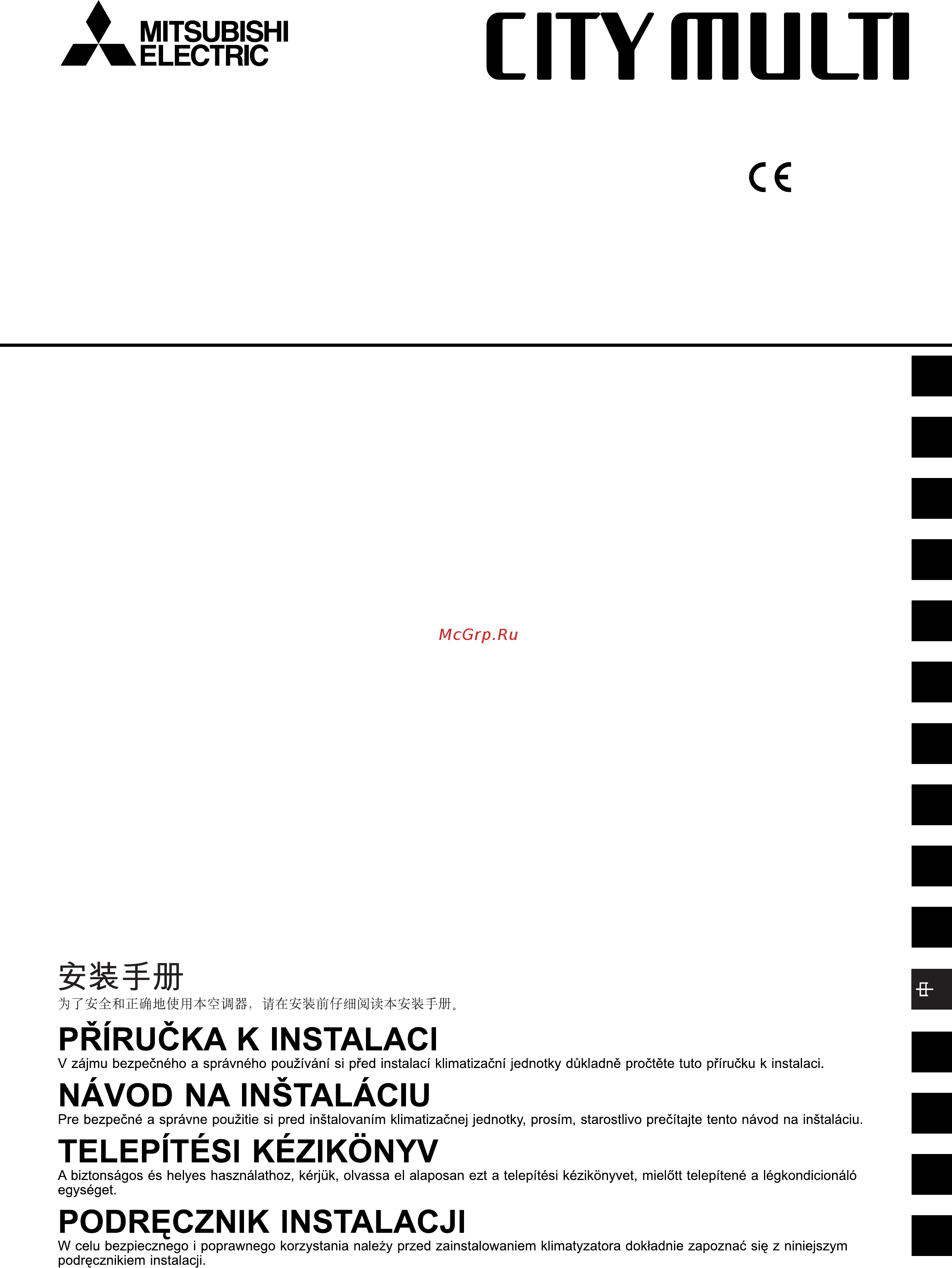 MITSUBISHI ELECTRIC

CITY MULTI

CE

McGrp.Ru

中

安装手册
为了安全和正确地使用本空调器，请在安装前仔细阅读本安装手册。

PŘÍRUČKA K INSTALACI
V zájmu bezpečného a správného používání si před instalací klimatizační jednotky důkladně pročtěte tuto příručku k instalaci.

NÁVOD NA INŠTALÁCIU
Pre bezpečné a správne použitie si pred inštalovaním klimatizačnej jednotky, prosím, starostlivo prečítajte tento návod na inštaláciu.

TELEPÍTÉSI KÉZIKÖNYV
A biztonságos és helyes használathoz, kérjük, olvassa el alaposan ezt a telepítési kézikönyvet, mielőtt telepítené a légkondicionáló egységet.

PODRĘCZNIK INSTALACJI
W celu bezpiecznego i poprawnego korzystania należy przed zainstalowaniem klimatyzatora dokładnie zapoznać się z niniejszym podręcznikiem instalacji.